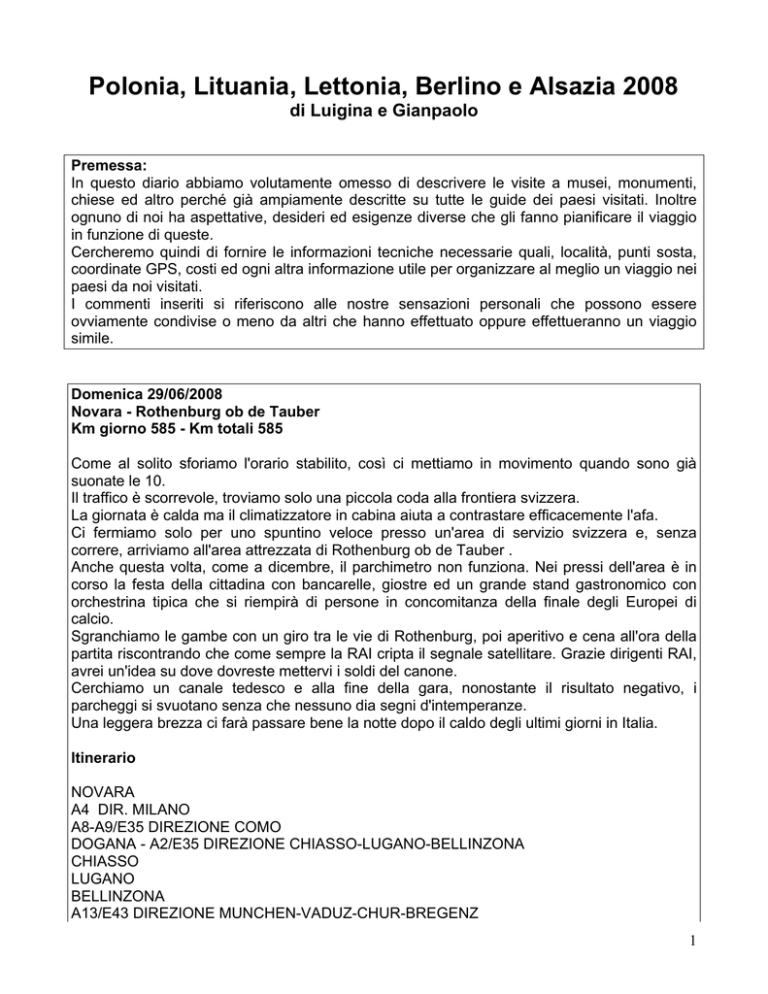 Polonia, Lituania, Lettonia, Berlino e Alsazia 2008
di Luigina e Gianpaolo

Premessa:
In questo diario abbiamo volutamente omesso di descrivere le visite a musei, monumenti, chiese ed altro perché già ampiamente descritte su tutte le guide dei paesi visitati. Inoltre ognuno di noi ha aspettative, desideri ed esigenze diverse che gli fanno pianificare il viaggio in funzione di queste.
Cercheremo quindi di fornire le informazioni tecniche necessarie quali, località, punti sosta, coordinate GPS, costi ed ogni altra informazione utile per organizzare al meglio un viaggio nei paesi da noi visitati.
I commenti inseriti si riferiscono alle nostre sensazioni personali che possono essere ovviamente condivise o meno da altri che hanno effettuato oppure effettueranno un viaggio simile.

Domenica 29/06/2008
Novara - Rothenburg ob de Tauber
Km giorno 585 - Km totali 585

Come al solito sforiamo l'orario stabilito, così ci mettiamo in movimento quando sono già suonate le 10.
Il traffico è scorrevole, troviamo solo una piccola coda alla frontiera svizzera.
La giornata è calda ma il climatizzatore in cabina aiuta a contrastare efficacemente l'afa.
Ci fermiamo solo per uno spuntino veloce presso un'area di servizio svizzera e, senza correre, arriviamo all'area attrezzata di Rothenburg ob de Tauber .
Anche questa volta, come a dicembre, il parchimetro non funziona. Nei pressi dell'area è in corso la festa della cittadina con bancarelle, giostre ed un grande stand gastronomico con orchestrina tipica che si riempirà di persone in concomitanza della finale degli Europei di calcio.
Sgranchiamo le gambe con un giro tra le vie di Rothenburg, poi aperitivo e cena all'ora della partita riscontrando che come sempre la RAI cripta il segnale satellitare. Grazie dirigenti RAI, avrei un'idea su dove dovreste mettervi i soldi del canone.
Cerchiamo un canale tedesco e alla fine della gara, nonostante il risultato negativo, i parcheggi si svuotano senza che nessuno dia segni d'intemperanze.
Una leggera brezza ci farà passare bene la notte dopo il caldo degli ultimi giorni in Italia.

Itinerario

NOVARA
A4 DIR. MILANO
A8-A9/E35 DIREZIONE COMO
DOGANA - A2/E35 DIREZIONE CHIASSO-LUGANO-BELLINZONA
CHIASSO
LUGANO
BELLINZONA
A13/E43 DIREZIONE MUNCHEN-VADUZ-CHUR-BREGENZ

1